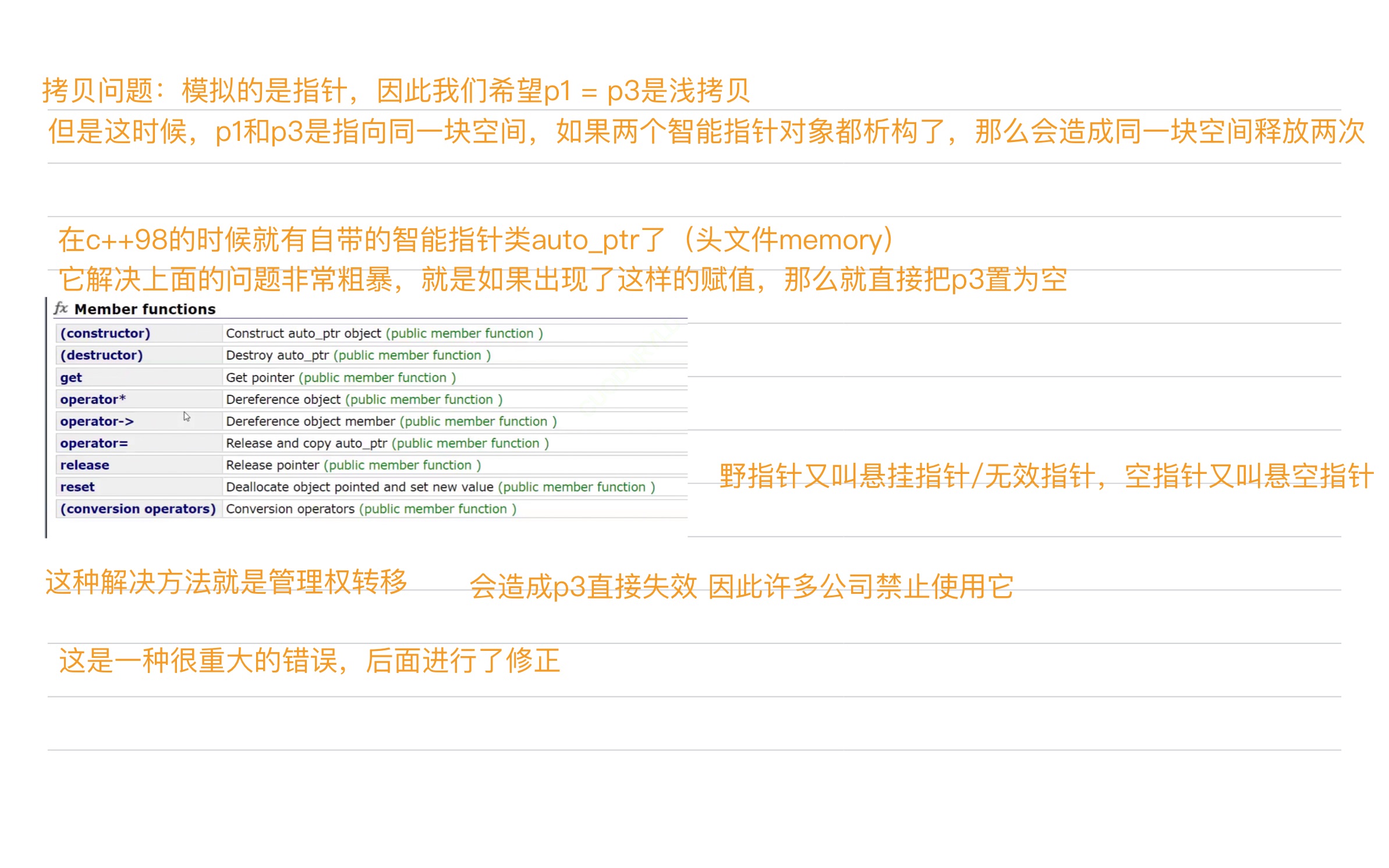 拷贝问题：模拟的是指针，因此我们希望p1 = p3是浅拷贝
但是这时候，p1和p3是指向同一块空间，如果两个智能指针对象都析构了，那么会造成同一块空间释放两次

在c++98的时候就有自带的智能指针类auto_ptr了（头文件memory）
它解决上面的问题非常粗暴，就是如果出现了这样的赋值，那么就直接把p3置为空

fx Member functions

| | |
|---|---|
| (constructor) | Construct auto_ptr object (public member function ) |
| (destructor) | Destroy auto_ptr (public member function ) |
| get | Get pointer (public member function ) |
| operator* | Dereference object (public member function ) |
| operator-> | Dereference object member (public member function ) |
| operator= | Release and copy auto_ptr (public member function ) |
| release | Release pointer (public member function ) |
| reset | Deallocate object pointed and set new value (public member function ) |
| (conversion operators) | Conversion operators (public member function ) |

野指针又叫悬挂指针/无效指针，空指针又叫悬空指针

这种解决方法就是管理权转移

会造成p3直接失效 因此许多公司禁止使用它

这是一种很重大的错误，后面进行了修正